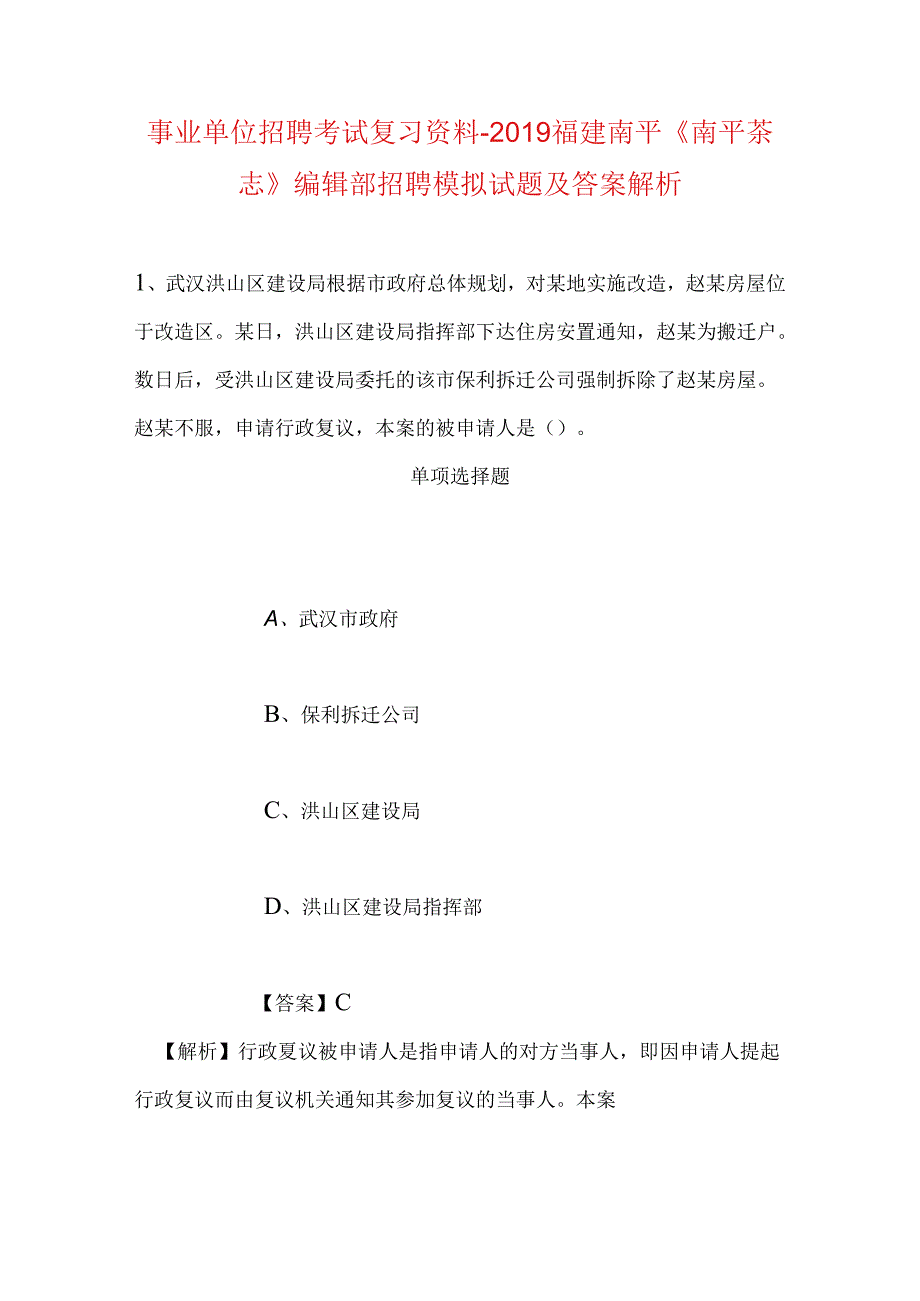 事业单位招聘考试复习资料-2019福建南平《南平茶志》编辑部招聘模拟试题及答案解析

1、武汉洪山区建设局根据市政府总体规划，对某地实施改造，赵某房屋位于改造区。某日，洪山区建设局指挥部下达住房安置通知，赵某为搬迁户。数日后，受洪山区建设局委托的该市保利拆迁公司强制拆除了赵某房屋。赵某不服，申请行政复议，本案的被申请人是（）。

单项选择题

A、武汉市政府

B、保利拆迁公司

C、洪山区建设局

D、洪山区建设局指挥部

【答案】C

【解析】行政复议被申请人是指申请人的对方当事人，即因申请人提起行政复议而由复议机关通知其参加复议的当事人。本案